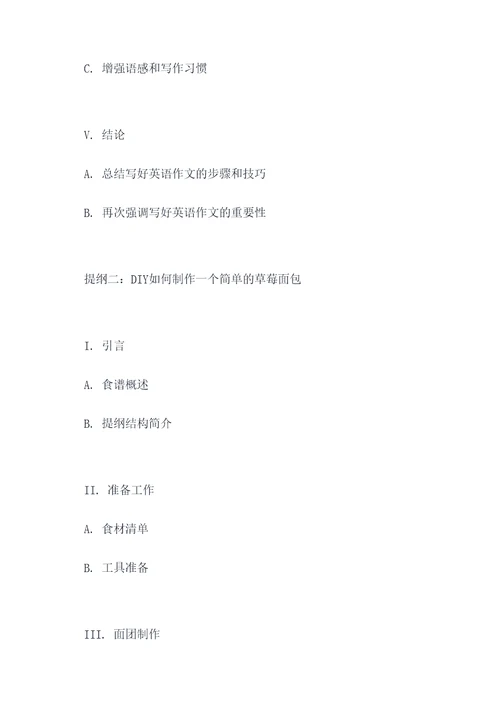 C. 增强语感和写作习惯

V. 结论

A. 总结写好英语作文的步骤和技巧

B. 再次强调写好英语作文的重要性

提纲二：DIY如何制作一个简单的草莓面包

I. 引言

A. 食谱概述

B. 提纲结构简介

II. 准备工作

A. 食材清单

B. 工具准备

III. 面团制作